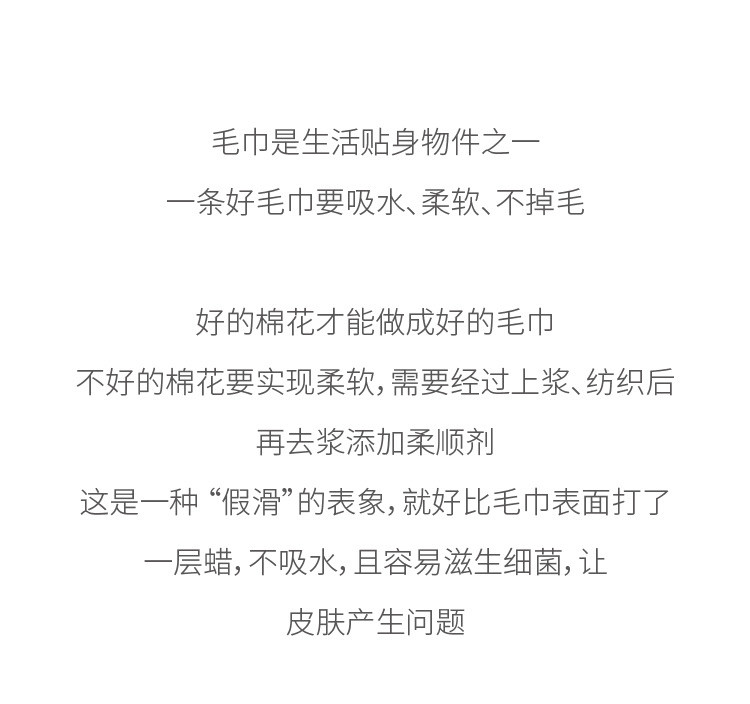 毛巾是生活贴身物件之一
一条好毛巾要吸水、柔软、不掉毛

好的棉花才能做成好的毛巾
不好的棉花要实现柔软，需要经过上浆、纺织后
再去浆添加柔顺剂
这是一种“假滑”的表象，就好比毛巾表面打了
一层蜡，不吸水，且容易滋生细菌，让
皮肤产生问题